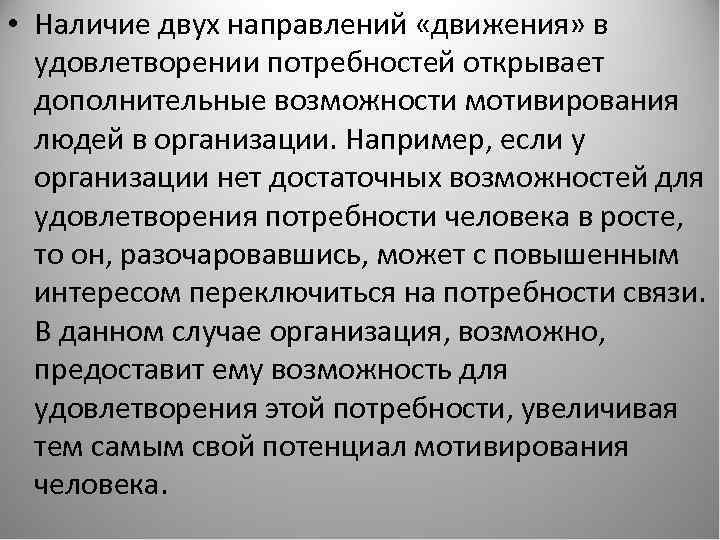 • Наличие двух направлений «движения» в удовлетворении потребностей открывает дополнительные возможности мотивирования людей в организации. Например, если у организации нет достаточных возможностей для удовлетворения потребности человека в росте, то он, разочаровавшись, может с повышенным интересом переключиться на потребности связи. В данном случае организация, возможно, предоставит ему возможность для удовлетворения этой потребности, увеличивая тем самым свой потенциал мотивирования человека.